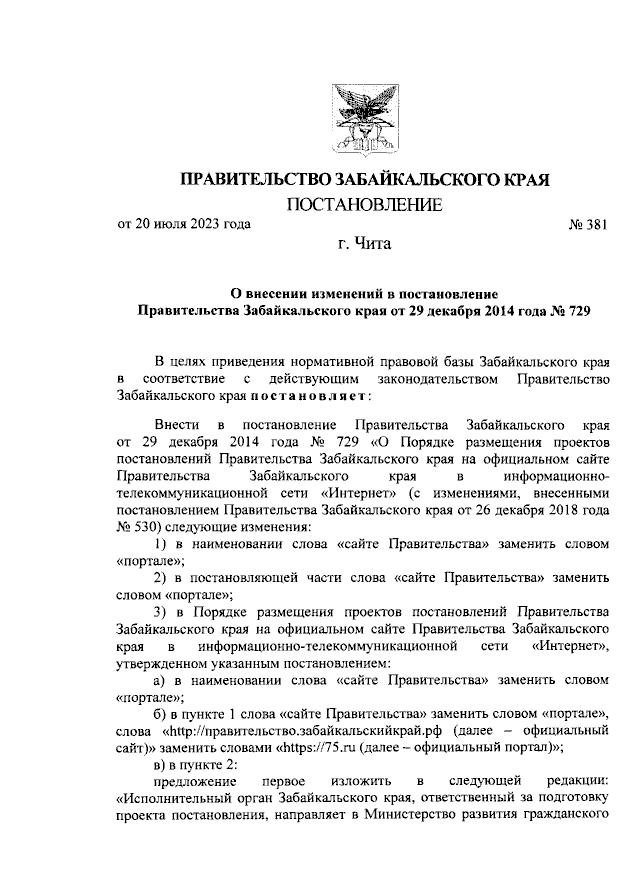 ПРАВИТЕЛЬСТВО ЗАБАЙКАЛЬСКОГО КРАЯ

ПОСТАНОВЛЕНИЕ

от 20 июля 2023 года № 381

г. Чита

О внесении изменений в постановление Правительства Забайкальского края от 29 декабря 2014 года № 729

В целях приведения нормативной правовой базы Забайкальского края в соответствие с действующим законодательством Правительство Забайкальского края постановляет:

Внести в постановление Правительства Забайкальского края от 29 декабря 2014 года № 729 «О Порядке размещения проектов постановлений Правительства Забайкальского края на официальном сайте Правительства Забайкальского края в информационно-телекоммуникационной сети «Интернет» (с изменениями, внесенными постановлением Правительства Забайкальского края от 26 декабря 2018 года № 530) следующие изменения:

1) в наименовании слова «сайте Правительства» заменить словом «портале»;

2) в постановляющей части слова «сайте Правительства» заменить словом «портале»;

3) в Порядке размещения проектов постановлений Правительства Забайкальского края на официальном сайте Правительства Забайкальского края в информационно-телекоммуникационной сети «Интернет», утвержденном указанным постановлением:

а) в наименовании слова «сайте Правительства» заменить словом «портале»;

б) в пункте 1 слова «сайте Правительства» заменить словом «портале», слова «http://правительство.забайкальскийкрай.рф (далее – официальный сайт)» заменить словами «https://75.ru (далее – официальный портал)»;

в) в пункте 2:

предложение первое изложить в следующей редакции: «Исполнительный орган Забайкальского края, ответственный за подготовку проекта постановления, направляет в Министерство развития гражданского